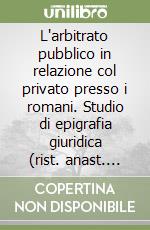 unilibro

L'arbitrato pubblico in relazione col privato presso i romani. Studio di epigrafia giuridica (rist. anast....

COPERTINA NON DISPONIBILE